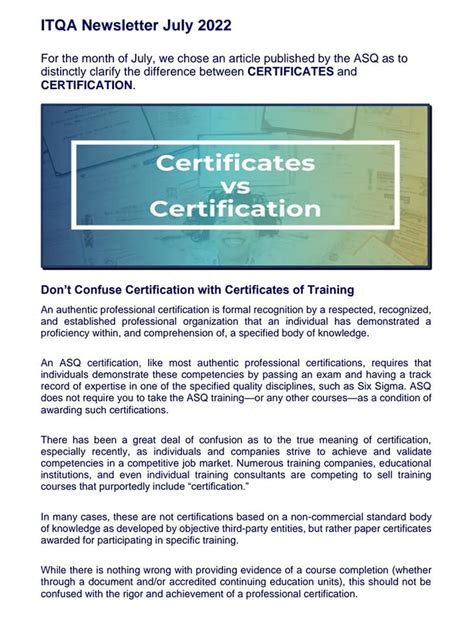 ITQA Newsletter July 2022

For the month of July, we chose an article published by the ASQ as to distinctly clarify the difference between CERTIFICATES and CERTIFICATION.

Certificates vs Certification

Don't Confuse Certification with Certificates of Training

An authentic professional certification is formal recognition by a respected, recognized, and established professional organization that an individual has demonstrated a proficiency within, and comprehension of, a specified body of knowledge.

An ASQ certification, like most authentic professional certifications, requires that individuals demonstrate these competencies by passing an exam and having a track record of expertise in one of the specified quality disciplines, such as Six Sigma. ASQ does not require you to take the ASQ training—or any other courses—as a condition of awarding such certifications.

There has been a great deal of confusion as to the true meaning of certification, especially recently, as individuals and companies strive to achieve and validate competencies in a competitive job market. Numerous training companies, educational institutions, and even individual training consultants are competing to sell training courses that purportedly include "certification."

In many cases, these are not certifications based on a non-commercial standard body of knowledge as developed by objective third-party entities, but rather paper certificates awarded for participating in specific training.

While there is nothing wrong with providing evidence of a course completion (whether through a document and/or accredited continuing education units), this should not be confused with the rigor and achievement of a professional certification.